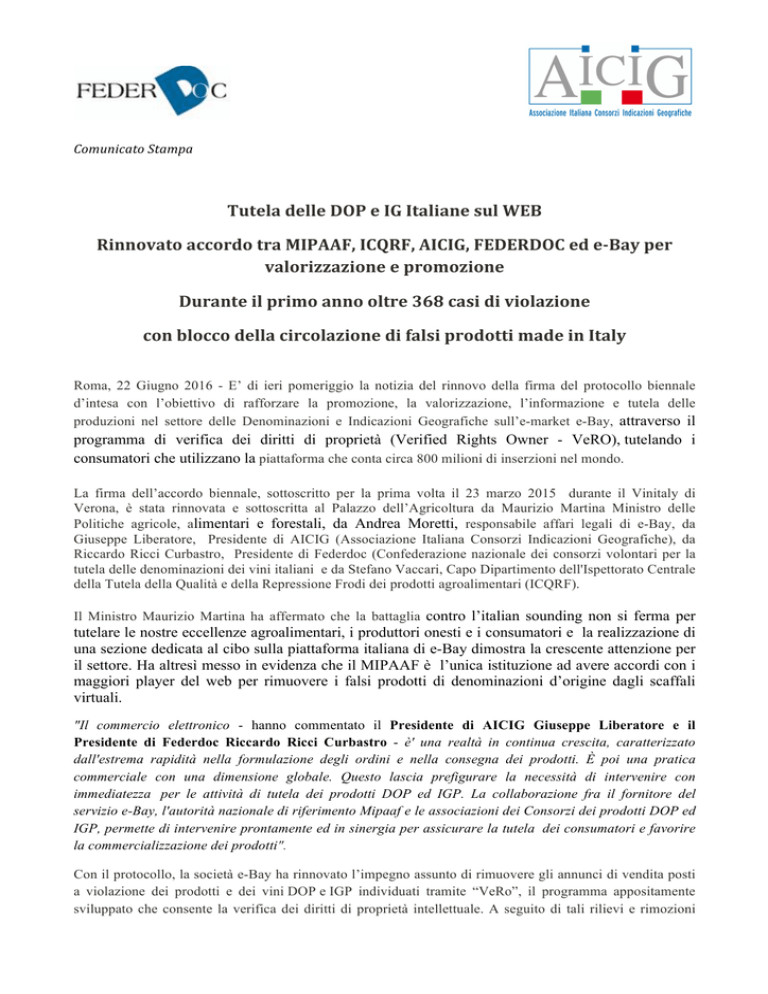 FEDERDOC

AICIG
Associazione Italiana Consorzi Indicazioni Geografiche

Comunicato Stampa

Tutela delle DOP e IG Italiane sul WEB

Rinnovato accordo tra MIPAAF, ICQRF, AICIG, FEDERDOC ed e-Bay per valorizzazione e promozione

Durante il primo anno oltre 368 casi di violazione

con blocco della circolazione di falsi prodotti made in Italy

Roma, 22 Giugno 2016 - E' di ieri pomeriggio la notizia del rinnovo della firma del protocollo biennale d'intesa con l'obiettivo di rafforzare la promozione, la valorizzazione, l'informazione e tutela delle produzioni nel settore delle Denominazioni e Indicazioni Geografiche sull'e-market e-Bay, attraverso il programma di verifica dei diritti di proprietà (Verified Rights Owner - VeRO), tutelando i consumatori che utilizzano la piattaforma che conta circa 800 milioni di inserzioni nel mondo.

La firma dell'accordo biennale, sottoscritto per la prima volta il 23 marzo 2015 durante il Vinitaly di Verona, è stata rinnovata e sottoscritta al Palazzo dell'Agricoltura da Maurizio Martina Ministro delle Politiche agricole, alimentari e forestali, da Andrea Moretti, responsabile affari legali di e-Bay, da Giuseppe Liberatore, Presidente di AICIG (Associazione Italiana Consorzi Indicazioni Geografiche), da Riccardo Ricci Curbastro, Presidente di Federdoc (Confederazione nazionale dei consorzi volontari per la tutela delle denominazioni dei vini italiani e da Stefano Vaccari, Capo Dipartimento dell'Ispettorato Centrale della Tutela della Qualità e della Repressione Frodi dei prodotti agroalimentari (ICQRF).

Il Ministro Maurizio Martina ha affermato che la battaglia contro l'italian sounding non si ferma per tutelare le nostre eccellenze agroalimentari, i produttori onesti e i consumatori e la realizzazione di una sezione dedicata al cibo sulla piattaforma italiana di e-Bay dimostra la crescente attenzione per il settore. Ha altresì messo in evidenza che il MIPAAF è l'unica istituzione ad avere accordi con i maggiori player del web per rimuovere i falsi prodotti di denominazioni d'origine dagli scaffali virtuali.

"Il commercio elettronico - hanno commentato il Presidente di AICIG Giuseppe Liberatore e il Presidente di Federdoc Riccardo Ricci Curbastro - è' una realtà in continua crescita, caratterizzato dall'estrema rapidità nella formulazione degli ordini e nella consegna dei prodotti. È poi una pratica commerciale con una dimensione globale. Questo lascia prefigurare la necessità di intervenire con immediatezza per le attività di tutela dei prodotti DOP ed IGP. La collaborazione fra il fornitore del servizio e-Bay, l'autorità nazionale di riferimento Mipaaf e le associazioni dei Consorzi dei prodotti DOP ed IGP, permette di intervenire prontamente ed in sinergia per assicurare la tutela dei consumatori e favorire la commercializzazione dei prodotti".

Con il protocollo, la società e-Bay ha rinnovato l'impegno assunto di rimuovere gli annunci di vendita posti a violazione dei prodotti e dei vini DOP e IGP individuati tramite "VeRo", il programma appositamente sviluppato che consente la verifica dei diritti di proprietà intellettuale. A seguito di tali rilievi e rimozioni